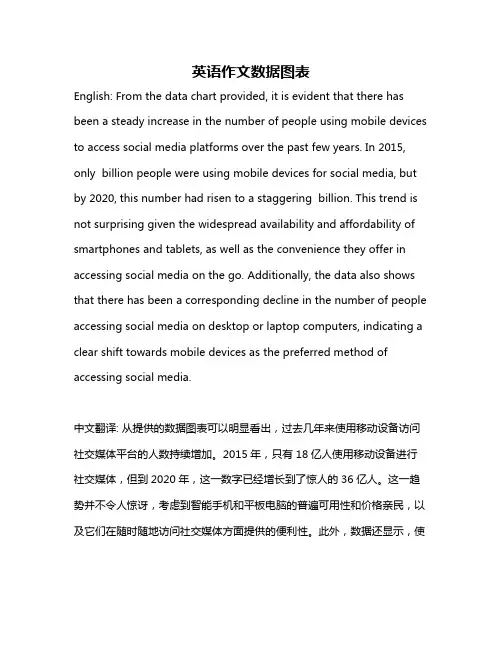 英语作文数据图表

English: From the data chart provided, it is evident that there has been a steady increase in the number of people using mobile devices to access social media platforms over the past few years. In 2015, only  billion people were using mobile devices for social media, but by 2020, this number had risen to a staggering  billion. This trend is not surprising given the widespread availability and affordability of smartphones and tablets, as well as the convenience they offer in accessing social media on the go. Additionally, the data also shows that there has been a corresponding decline in the number of people accessing social media on desktop or laptop computers, indicating a clear shift towards mobile devices as the preferred method of accessing social media.

中文翻译: 从提供的数据图表可以明显看出，过去几年来使用移动设备访问社交媒体平台的人数持续增加。2015 年，只有 18 亿人使用移动设备进行社交媒体，但到 2020 年，这一数字已经增长到了惊人的 36 亿人。这一趋势并不令人惊讶，考虑到智能手机和平板电脑的普遍可用性和价格亲民，以及它们在随时随地访问社交媒体方面提供的便利性。此外，数据还显示，使